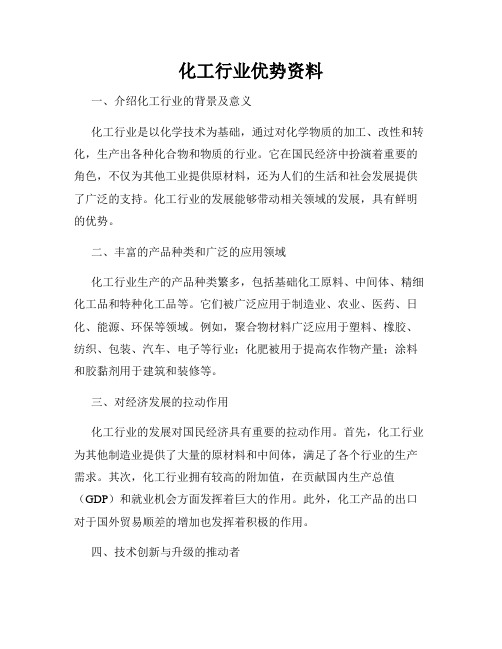 化工行业优势资料

一、介绍化工行业的背景及意义

化工行业是以化学技术为基础，通过对化学物质的加工、改性和转化，生产出各种化合物和物质的行业。它在国民经济中扮演着重要的角色，不仅为其他工业提供原材料，还为人们的生活和社会发展提供了广泛的支持。化工行业的发展能够带动相关领域的发展，具有鲜明的优势。

二、丰富的产品种类和广泛的应用领域

化工行业生产的产品种类繁多，包括基础化工原料、中间体、精细化工品和特种化工品等。它们被广泛应用于制造业、农业、医药、日化、能源、环保等领域。例如，聚合物材料广泛应用于塑料、橡胶、纺织、包装、汽车、电子等行业；化肥被用于提高农作物产量；涂料和胶黏剂用于建筑和装修等。

三、对经济发展的拉动作用

化工行业的发展对国民经济具有重要的拉动作用。首先，化工行业为其他制造业提供了大量的原材料和中间体，满足了各个行业的生产需求。其次，化工行业拥有较高的附加值，在贡献国内生产总值（GDP）和就业机会方面发挥着巨大的作用。此外，化工产品的出口对于国外贸易顺差的增加也发挥着积极的作用。

四、技术创新与升级的推动者